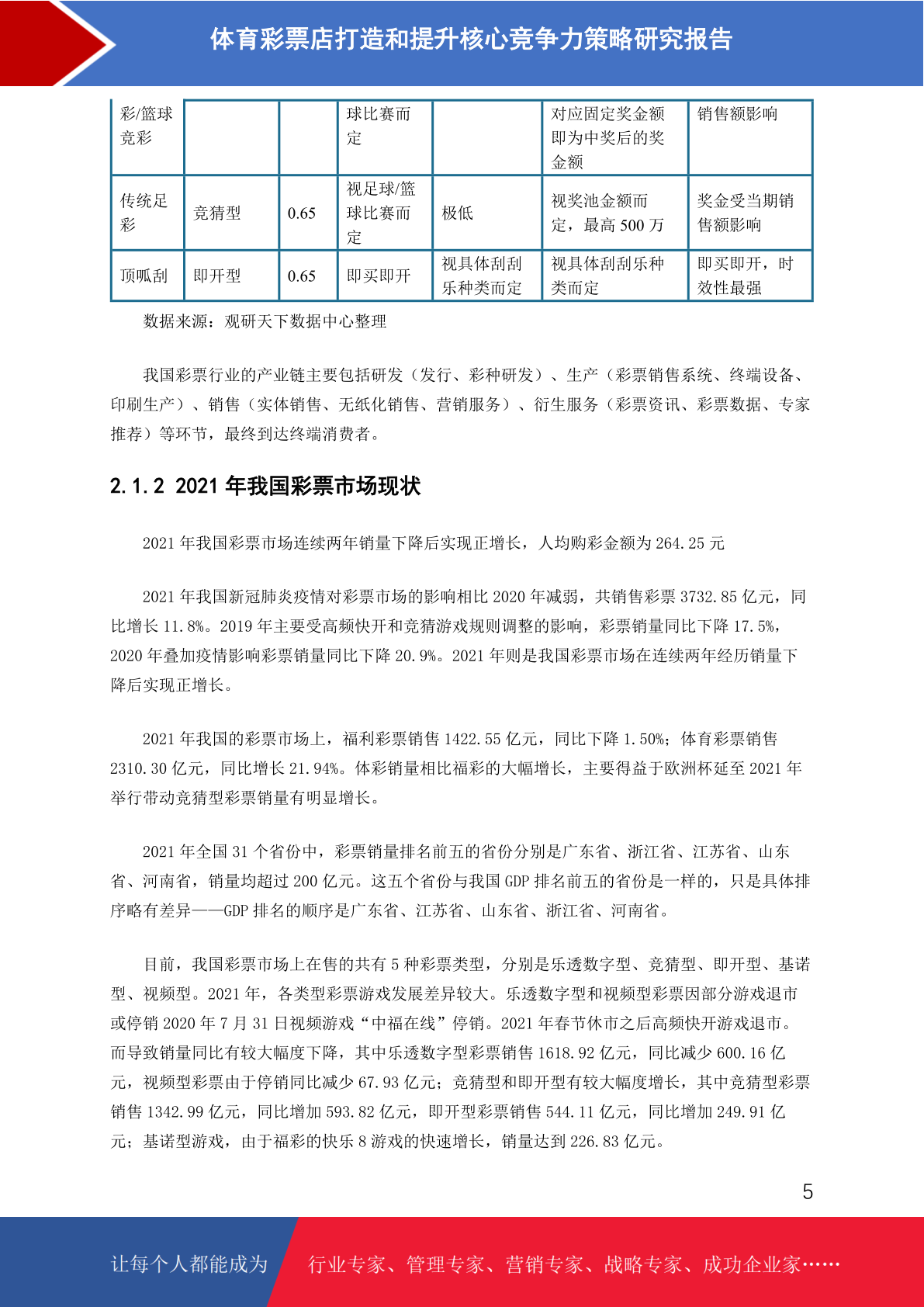 体育彩票店打造和提升核心竞争力策略研究报告

| 彩/篮球竞彩 | | | 球比赛而定 | | 对应固定奖金额即为中奖后的奖金额 | 销售额影响 |
|---|---|---|---|---|---|---|
| 传统足彩 | 竞猜型 | 0.65 | 视足球/篮球比赛而定 | 极低 | 视奖池金额而定，最高 500 万 | 奖金受当期销售额影响 |
| 顶呱刮 | 即开型 | 0.65 | 即买即开 | 视具体刮刮乐种类而定 | 视具体刮刮乐种类而定 | 即买即开，时效性最强 |

数据来源：观研天下数据中心整理

我国彩票行业的产业链主要包括研发（发行、彩种研发）、生产（彩票销售系统、终端设备、印刷生产）、销售（实体销售、无纸化销售、营销服务）、衍生服务（彩票资讯、彩票数据、专家推荐）等环节，最终到达终端消费者。

2.1.2 2021 年我国彩票市场现状

2021 年我国彩票市场连续两年销量下降后实现正增长，人均购彩金额为 264.25 元

2021 年我国新冠肺炎疫情对彩票市场的影响相比 2020 年减弱，共销售彩票 3732.85 亿元，同比增长 11.8%。2019 年主要受高频快开和竞猜游戏规则调整的影响，彩票销量同比下降 17.5%，2020 年叠加疫情影响彩票销量同比下降 20.9%。2021 年则是我国彩票市场在连续两年经历销量下降后实现正增长。

2021 年我国的彩票市场上，福利彩票销售 1422.55 亿元，同比下降 1.50%；体育彩票销售 2310.30 亿元，同比增长 21.94%。体彩销量相比福彩的大幅增长，主要得益于欧洲杯延至 2021 年举行带动竞猜型彩票销量有明显增长。

2021 年全国 31 个省份中，彩票销量排名前五的省份分别是广东省、浙江省、江苏省、山东省、河南省，销量均超过 200 亿元。这五个省份与我国 GDP 排名前五的省份是一样的，只是具体排序略有差异——GDP 排名的顺序是广东省、江苏省、山东省、浙江省、河南省。

目前，我国彩票市场上在售的共有 5 种彩票类型，分别是乐透数字型、竞猜型、即开型、基诺型、视频型。2021 年，各类型彩票游戏发展差异较大。乐透数字型和视频型彩票因部分游戏退市或停销 2020 年 7 月 31 日视频游戏“中福在线”停销。2021 年春节休市之后高频快开游戏退市。而导致销量同比有较大幅度下降，其中乐透数字型彩票销售 1618.92 亿元，同比减少 600.16 亿元，视频型彩票由于停销同比减少 67.93 亿元；竞猜型和即开型有较大幅度增长，其中竞猜型彩票销售 1342.99 亿元，同比增加 593.82 亿元，即开型彩票销售 544.11 亿元，同比增加 249.91 亿元；基诺型游戏，由于福彩的快乐 8 游戏的快速增长，销量达到 226.83 亿元。

5

让每个人都能成为 行业专家、管理专家、营销专家、战略专家、成功企业家……